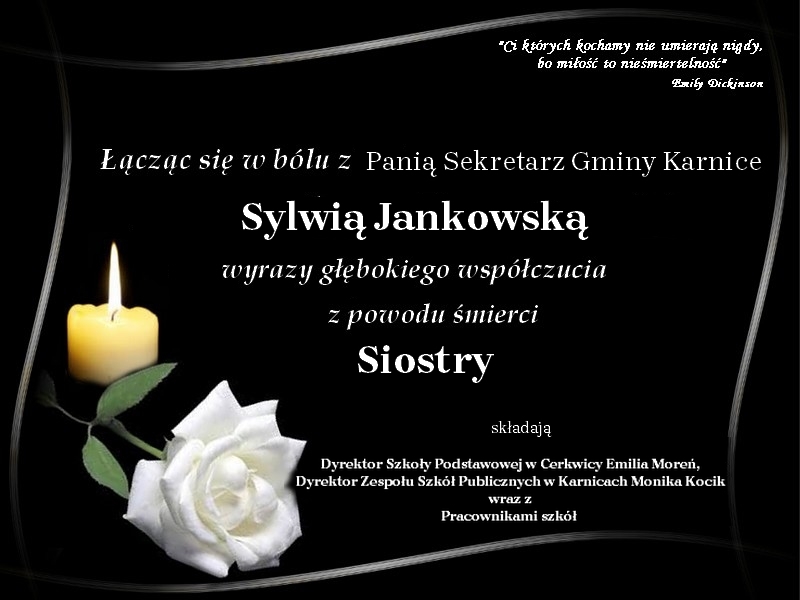 "Ci których kochamy nie umierają nigdy,
bo miłość to nieśmiertelność"
Emily Dickinson

Łącząc się w bólu z Panią Sekretarz Gminy Karnice

Sylwią Jankowską

wyrazy głębokiego współczucia
z powodu śmierci

Siostry

składają

Dyrektor Szkoły Podstawowej w Cerkwicy Emilia Moreń,
Dyrektor Zespołu Szkół Publicznych w Karnicach Monika Kocik
wraz z
Pracownikami szkół